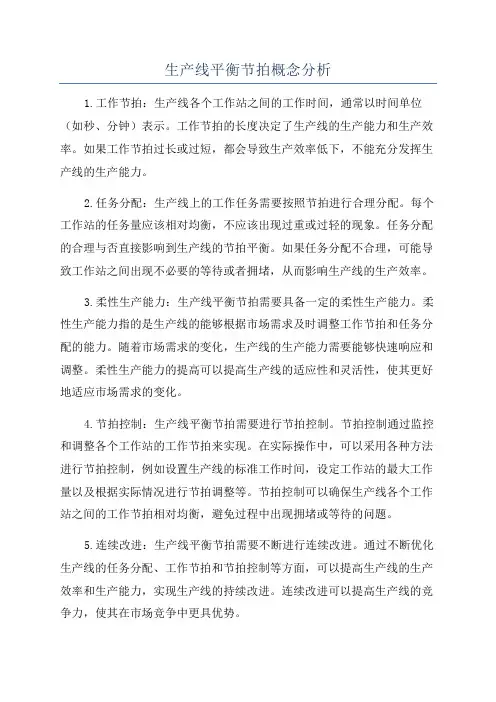 生产线平衡节拍概念分析

1.工作节拍：生产线各个工作站之间的工作时间，通常以时间单位（如秒、分钟）表示。工作节拍的长度决定了生产线的生产能力和生产效率。如果工作节拍过长或过短，都会导致生产效率低下，不能充分发挥生产线的生产能力。

2.任务分配：生产线上的工作任务需要按照节拍进行合理分配。每个工作站的任务量应该相对均衡，不应该出现过重或过轻的现象。任务分配的合理与否直接影响到生产线的节拍平衡。如果任务分配不合理，可能导致工作站之间出现不必要的等待或者拥堵，从而影响生产线的生产效率。

3.柔性生产能力：生产线平衡节拍需要具备一定的柔性生产能力。柔性生产能力指的是生产线的能够根据市场需求及时调整工作节拍和任务分配的能力。随着市场需求的变化，生产线的生产能力需要能够快速响应和调整。柔性生产能力的提高可以提高生产线的适应性和灵活性，使其更好地适应市场需求的变化。

4.节拍控制：生产线平衡节拍需要进行节拍控制。节拍控制通过监控和调整各个工作站的工作节拍来实现。在实际操作中，可以采用各种方法进行节拍控制，例如设置生产线的标准工作时间，设定工作站的最大工作量以及根据实际情况进行节拍调整等。节拍控制可以确保生产线各个工作站之间的工作节拍相对均衡，避免过程中出现拥堵或等待的问题。

5.连续改进：生产线平衡节拍需要不断进行连续改进。通过不断优化生产线的任务分配、工作节拍和节拍控制等方面，可以提高生产线的生产效率和生产能力，实现生产线的持续改进。连续改进可以提高生产线的竞争力，使其在市场竞争中更具优势。